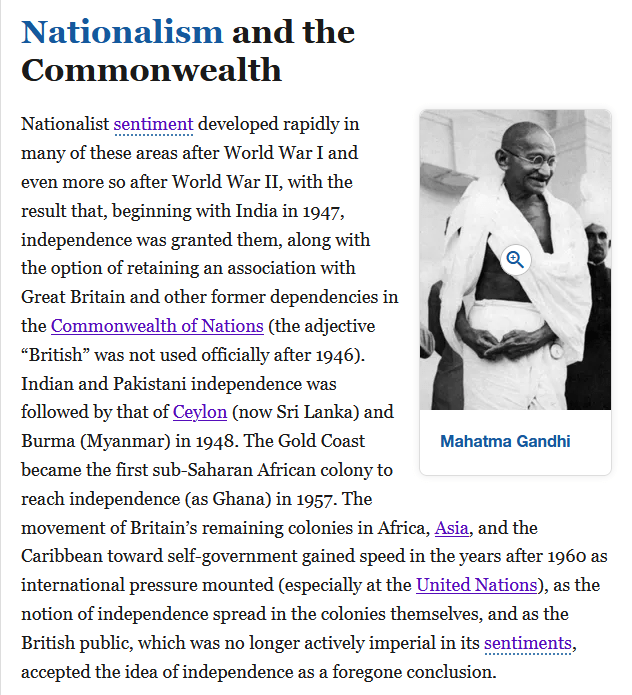 Nationalism and the Commonwealth

Nationalist sentiment developed rapidly in many of these areas after World War I and even more so after World War II, with the result that, beginning with India in 1947, independence was granted them, along with the option of retaining an association with Great Britain and other former dependencies in the Commonwealth of Nations (the adjective “British” was not used officially after 1946). Indian and Pakistani independence was followed by that of Ceylon (now Sri Lanka) and Burma (Myanmar) in 1948. The Gold Coast became the first sub-Saharan African colony to reach independence (as Ghana) in 1957. The movement of Britain’s remaining colonies in Africa, Asia, and the Caribbean toward self-government gained speed in the years after 1960 as international pressure mounted (especially at the United Nations), as the notion of independence spread in the colonies themselves, and as the British public, which was no longer actively imperial in its sentiments, accepted the idea of independence as a foregone conclusion.

Mahatma Gandhi